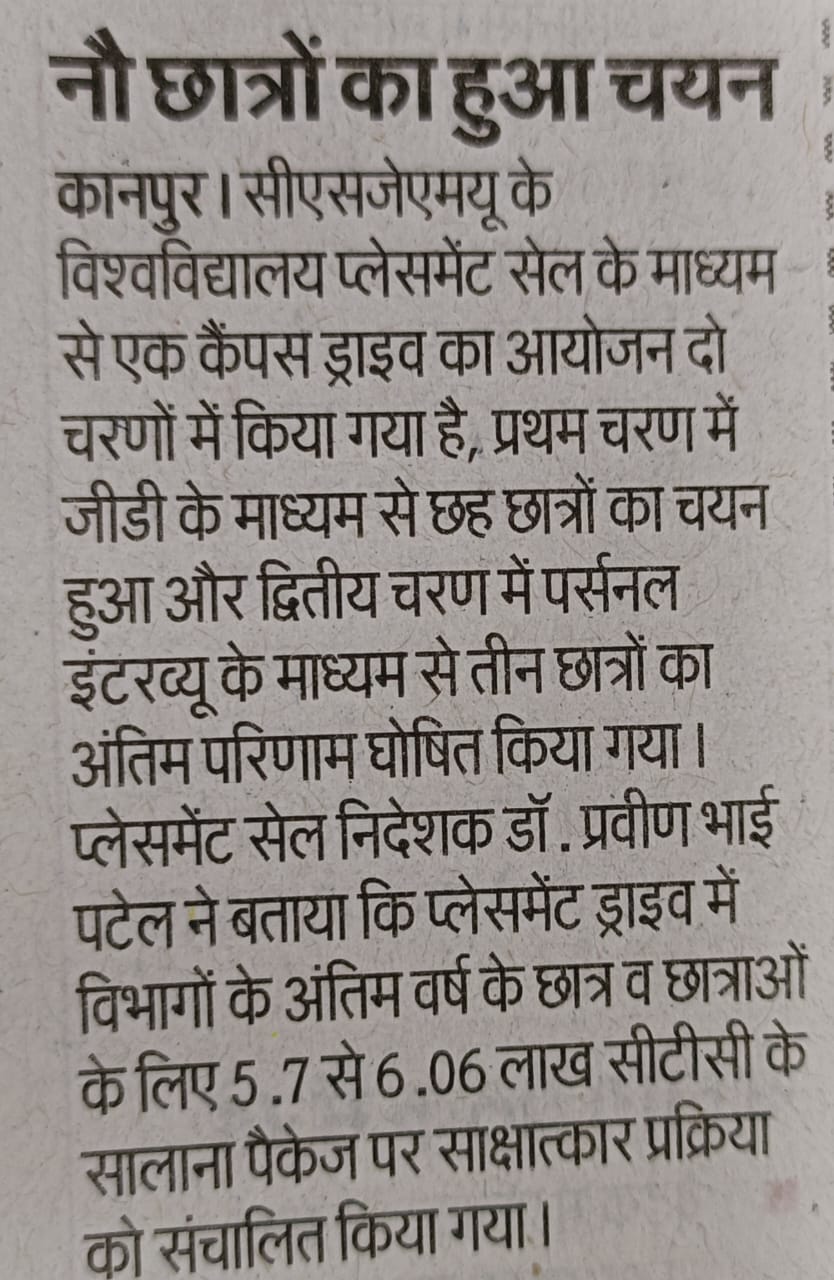 नौ छात्रों का हुआ चयन

कानपुर। सीएसजेएमयू के विश्वविद्यालय प्लेसमेंट सेल के माध्यम से एक कैंपस ड्राइव का आयोजन दो चरणों में किया गया है, प्रथम चरण में जीडी के माध्यम से छह छात्रों का चयन हुआ और द्वितीय चरण में पर्सनल इंटरव्यू के माध्यम से तीन छात्रों का अंतिम परिणाम घोषित किया गया। प्लेसमेंट सेल निदेशक डॉ. प्रवीण भाई पटेल ने बताया कि प्लेसमेंट ड्राइव में विभागों के अंतिम वर्ष के छात्र व छात्राओं के लिए 5.7 से 6.06 लाख सीटीसी के सालाना पैकेज पर साक्षात्कार प्रक्रिया को संचालित किया गया।